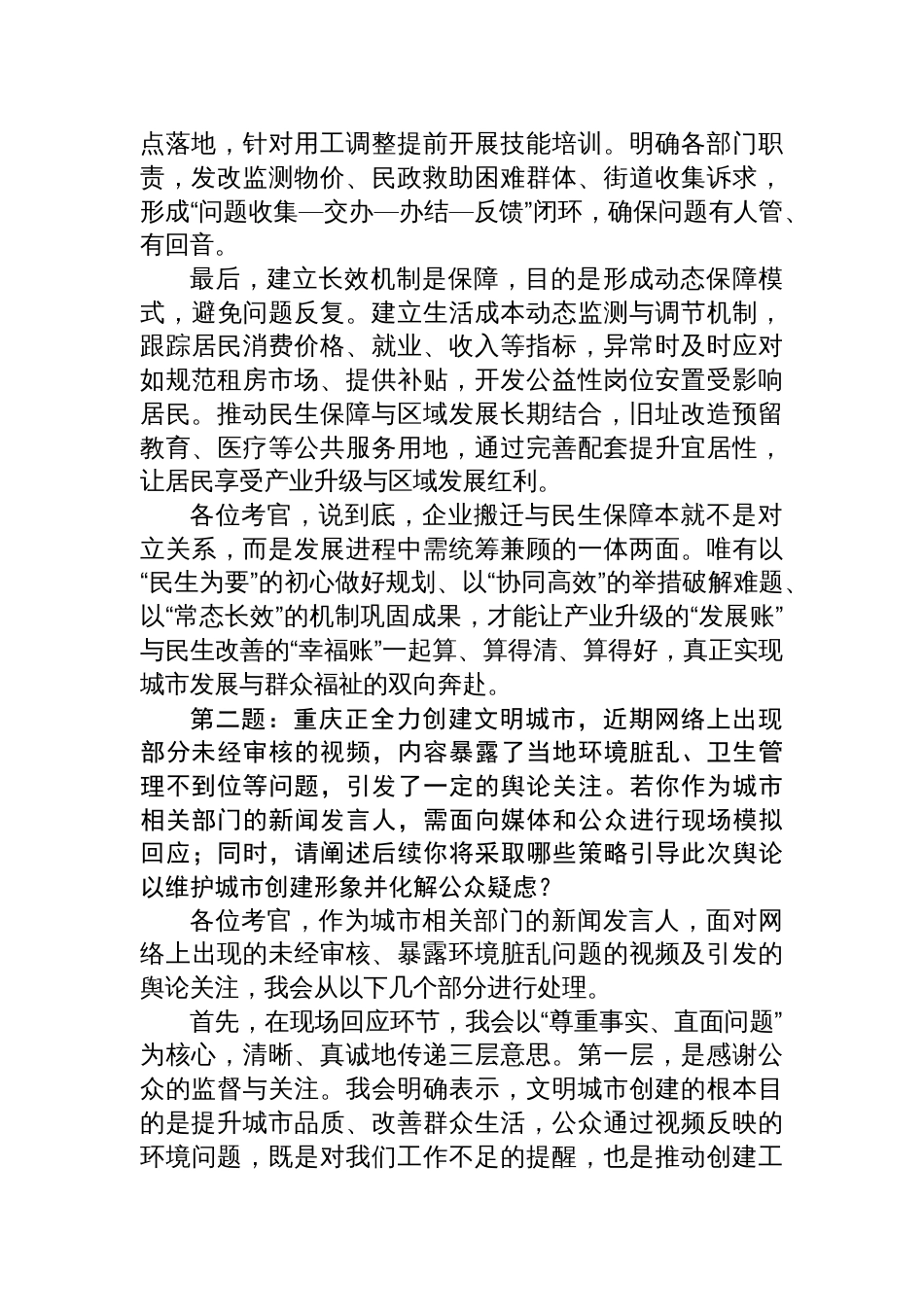 点落地，针对用工调整提前开展技能培训。明确各部门职责，发改监测物价、民政救助困难群体、街道收集诉求，形成“问题收集—交办—办结—反馈”闭环，确保问题有人管、有回音。

最后，建立长效机制是保障，目的是形成动态保障模式，避免问题反复。建立生活成本动态监测与调节机制，跟踪居民消费价格、就业、收入等指标，异常时及时应对如规范租房市场、提供补贴，开发公益性岗位安置受影响居民。推动民生保障与区域发展长期结合，旧址改造预留教育、医疗等公共服务用地，通过完善配套提升宜居性，让居民享受产业升级与区域发展红利。

各位考官，说到底，企业搬迁与民生保障本就不是对立关系，而是发展进程中需统筹兼顾的一体两面。唯有以“民生为要”的初心做好规划、以“协同高效”的举措破解难题、以“常态长效”的机制巩固成果，才能让产业升级的“发展账”与民生改善的“幸福账”一起算、算得清、算得好，真正实现城市发展与群众福祉的双向奔赴。

第二题：重庆正全力创建文明城市，近期网络上出现部分未经审核的视频，内容暴露了当地环境脏乱、卫生管理不到位等问题，引发了一定的舆论关注。若你作为城市相关部门的新闻发言人，需面向媒体和公众进行现场模拟回应；同时，请阐述后续你将采取哪些策略引导此次舆论以维护城市创建形象并化解公众疑虑？

各位考官，作为城市相关部门的新闻发言人，面对网络上出现的未经审核、暴露环境脏乱问题的视频及引发的舆论关注，我会从以下几个部分进行处理。

首先，在现场回应环节，我会以“尊重事实、直面问题”为核心，清晰、真诚地传递三层意思。第一层，是感谢公众的监督与关注。我会明确表示，文明城市创建的根本目的是提升城市品质、改善群众生活，公众通过视频反映的环境问题，既是对我们工作不足的提醒，也是推动创建工